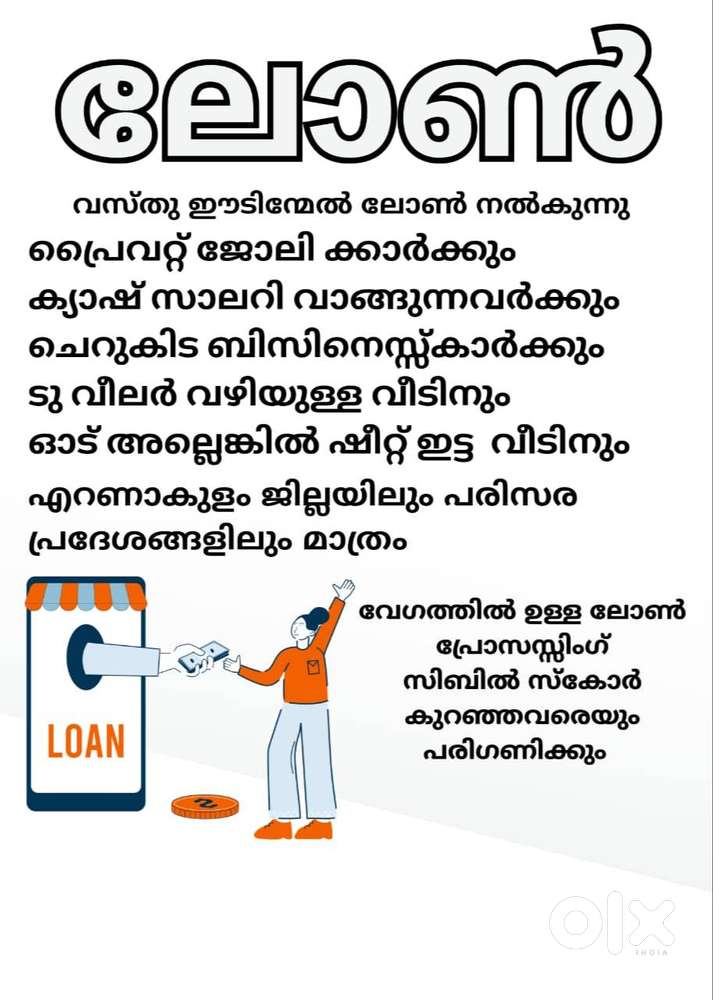 ലോൺ

വസ്തു ഈടിന്മേൽ ലോൺ നൽകുന്നു
പ്രൈവറ്റ് ജോലി ക്കാർക്കും
ക്യാഷ് സാലറി വാങ്ങുന്നവർക്കും
ചെറുകിട ബിസിനെസ്സ്കാർക്കും
ടു വീലർ വഴിയുള്ള വീടിനും
ഓട് അല്ലെങ്കിൽ ഷീറ്റ് ഇട്ട വീടിനും
എറണാകുളം ജില്ലയിലും പരിസര പ്രദേശങ്ങളിലും മാത്രം

LOAN

വേഗത്തിൽ ഉള്ള ലോൺ
പ്രോസസ്സിംഗ്
സിബിൽ സ്കോർ
കുറഞ്ഞവരെയും
പരിഗണിക്കും

olx